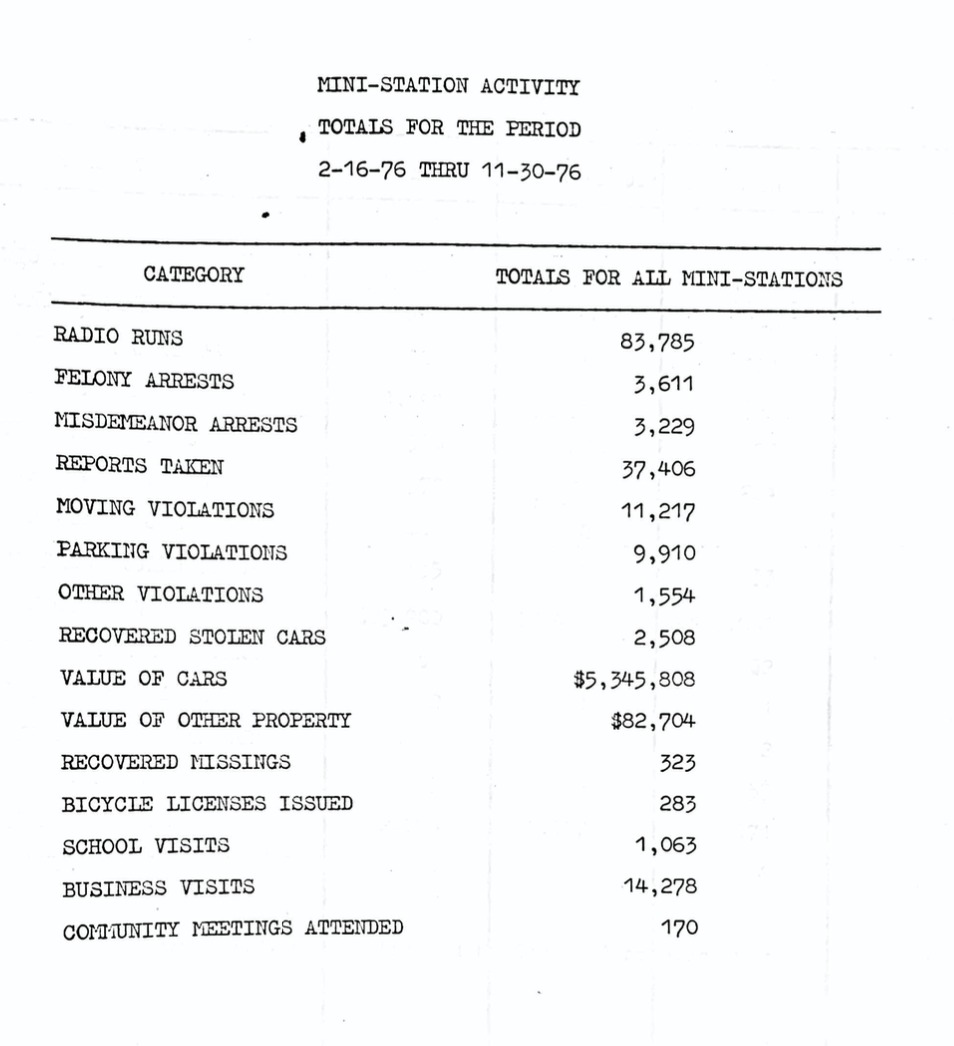 MINI-STATION ACTIVITY
TOTALS FOR THE PERIOD
2-16-76 THRU 11-30-76

| CATEGORY | TOTALS FOR ALL MINI-STATIONS |
|---|---|
| RADIO RUNS | 83,785 |
| FELONY ARRESTS | 3,611 |
| MISDEMEANOR ARRESTS | 3,229 |
| REPORTS TAKEN | 37,406 |
| MOVING VIOLATIONS | 11,217 |
| PARKING VIOLATIONS | 9,910 |
| OTHER VIOLATIONS | 1,554 |
| RECOVERED STOLEN CARS | 2,508 |
| VALUE OF CARS | \$5,345,808 |
| VALUE OF OTHER PROPERTY | \$82,704 |
| RECOVERED MISSINGS | 323 |
| BICYCLE LICENSES ISSUED | 283 |
| SCHOOL VISITS | 1,063 |
| BUSINESS VISITS | 14,278 |
| COMMUNITY MEETINGS ATTENDED | 170 |